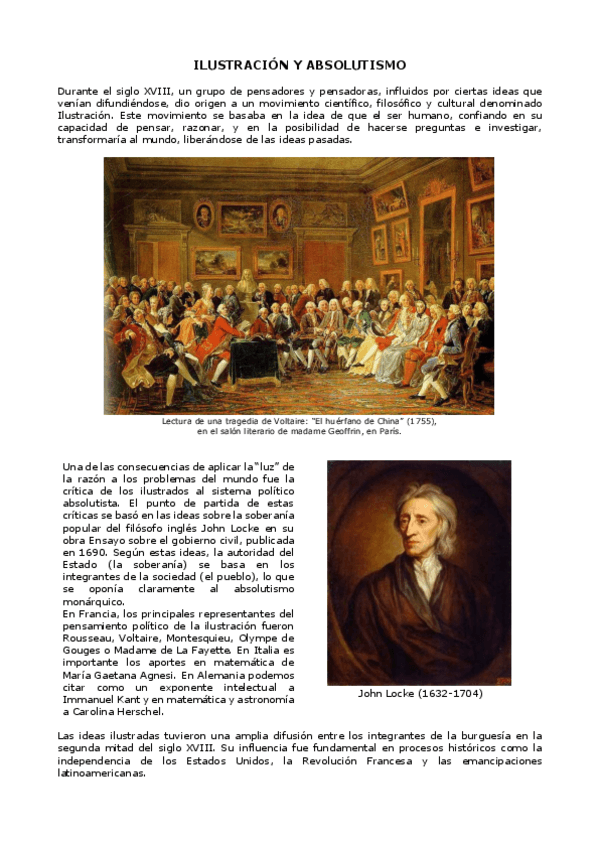 ILUSTRACIÓN Y ABSOLUTISMO

Durante el siglo XVIII, un grupo de pensadores y pensadoras, influidos por ciertas ideas que venían difundiéndose, dio origen a un movimiento científico, filosófico y cultural denominado Ilustración. Este movimiento se basaba en la idea de que el ser humano, confiando en su capacidad de pensar, razonar, y en la posibilidad de hacerse preguntas e investigar, transformaría al mundo, liberándose de las ideas pasadas.

Lectura de una tragedia de Voltaire: "El huérfano de China" (1755), en el salón literario de madame Geoffrin, en París.

Una de las consecuencias de aplicar la "luz" de la razón a los problemas del mundo fue la crítica de los ilustrados al sistema político absolutista. El punto de partida de estas críticas se basó en las ideas sobre la soberanía popular del filósofo inglés John Locke en su obra Ensayo sobre el gobierno civil, publicada en 1690. Según estas ideas, la autoridad del Estado (la soberanía) se basa en los integrantes de la sociedad (el pueblo), lo que se oponía claramente al absolutismo monárquico.
En Francia, los principales representantes del pensamiento político de la ilustración fueron Rousseau, Voltaire, Montesquieu, Olympe de Gouges o Madame de La Fayette. En Italia es importante los aportes en matemática de María Gaetana Agnesi. En Alemania podemos citar como un exponente intelectual a Immanuel Kant y en matemática y astronomía a Carolina Herschel.

John Locke (1632-1704)

Las ideas ilustradas tuvieron una amplia difusión entre los integrantes de la burguesía en la segunda mitad del siglo XVIII. Su influencia fue fundamental en procesos históricos como la independencia de los Estados Unidos, la Revolución Francesa y las emancipaciones latinoamericanas.